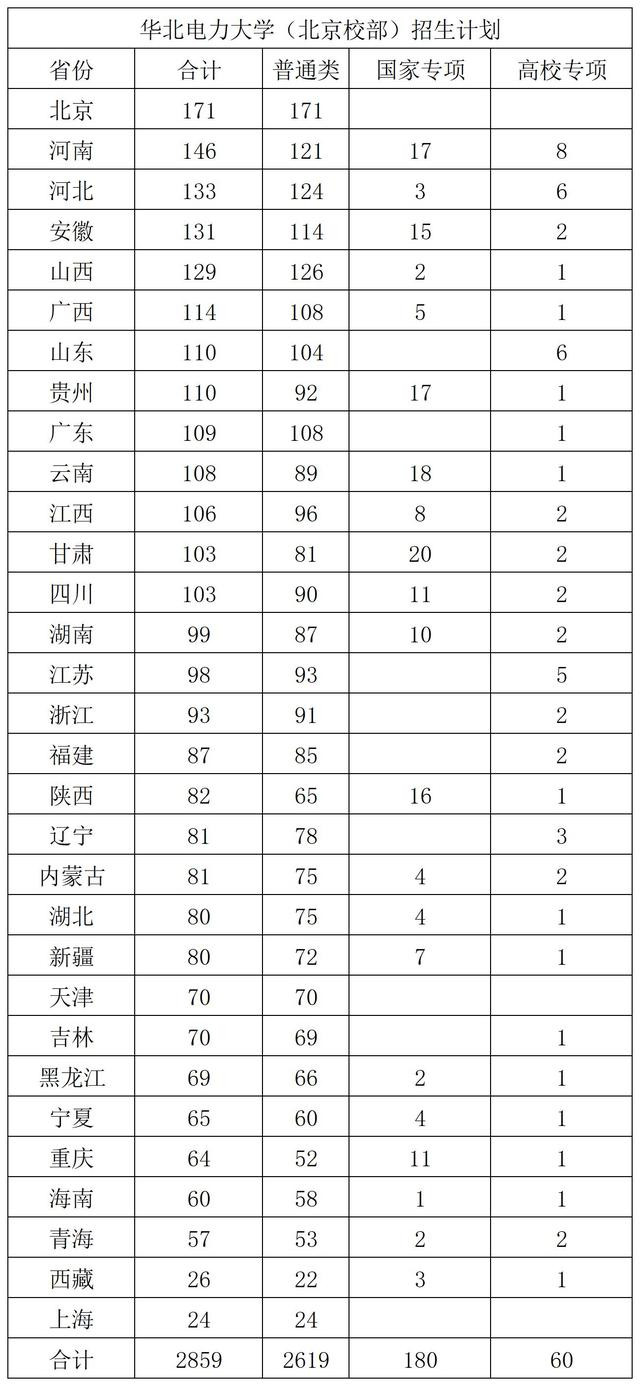 华北电力大学（北京校部）招生计划

| 省份 | 合计 | 普通类 | 国家专项 | 高校专项 |
|---|---|---|---|---|
| 北京 | 171 | 171 | | |
| 河南 | 146 | 121 | 17 | 8 |
| 河北 | 133 | 124 | 3 | 6 |
| 安徽 | 131 | 114 | 15 | 2 |
| 山西 | 129 | 126 | 2 | 1 |
| 广西 | 114 | 108 | 5 | 1 |
| 山东 | 110 | 104 | | 6 |
| 贵州 | 110 | 92 | 17 | 1 |
| 广东 | 109 | 108 | | 1 |
| 云南 | 108 | 89 | 18 | 1 |
| 江西 | 106 | 96 | 8 | 2 |
| 甘肃 | 103 | 81 | 20 | 2 |
| 四川 | 103 | 90 | 11 | 2 |
| 湖南 | 99 | 87 | 10 | 2 |
| 江苏 | 98 | 93 | | 5 |
| 浙江 | 93 | 91 | | 2 |
| 福建 | 87 | 85 | | 2 |
| 陕西 | 82 | 65 | 16 | 1 |
| 辽宁 | 81 | 78 | | 3 |
| 内蒙古 | 81 | 75 | 4 | 2 |
| 湖北 | 80 | 75 | 4 | 1 |
| 新疆 | 80 | 72 | 7 | 1 |
| 天津 | 70 | 70 | | |
| 吉林 | 70 | 69 | | 1 |
| 黑龙江 | 69 | 66 | 2 | 1 |
| 宁夏 | 65 | 60 | 4 | 1 |
| 重庆 | 64 | 52 | 11 | 1 |
| 海南 | 60 | 58 | 1 | 1 |
| 青海 | 57 | 53 | 2 | 2 |
| 西藏 | 26 | 22 | 3 | 1 |
| 上海 | 24 | 24 | | |
| 合计 | 2859 | 2619 | 180 | 60 |